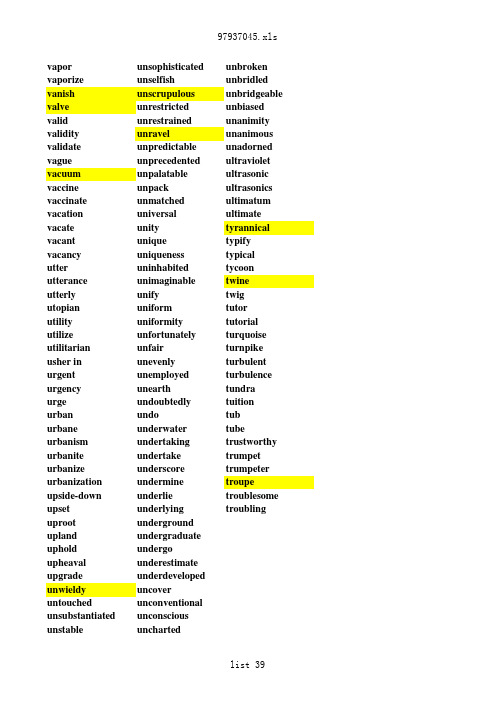 97937045.xls

vapor
vaporize
vanish
valve
valid
validity
validate
vague
vacuum
vaccine
vaccinate
vacation
vacate
vacant
vacancy
utter
utterance
utterly
utopian
utility
utilize
utilitarian
usher in
urgent
urgency
urge
urban
urbane
urbanism
urbanite
urbanize
urbanization
upside-down
upset
uproot
upland
uphold
upheaval
upgrade
unwieldy
untouched
unsubstantiated
unstable

unsophisticated
unselfish
unscrupulous
unrestricted
unrestrained
unravel
unpredictable
unprecedented
unpalatable
unpack
unmatched
universal
unity
unique
uniqueness
uninhabited
unimaginable
unify
uniform
uniformity
unfortunately
unfair
unevenly
unemployed
unearth
undoubtedly
undo
underwater
undertaking
undertake
underscore
undermine
underlie
underlying
underground
undergraduate
undergo
underestimate
underdeveloped
uncover
unconventional
unconscious
uncharted

unbroken
unbridled
unbridgeable
unbiased
unanimity
unanimous
unadorned
ultraviolet
ultrasonic
ultrasonics
ultimatum
ultimate
tyrannical
typify
typical
tycoon
twine
twig
tutor
tutorial
turquoise
turnpike
turbulent
turbulence
tundra
tuition
tub
tube
trustworthy
trumpet
trumpeter
troupe
troublesome
troubling

list 39